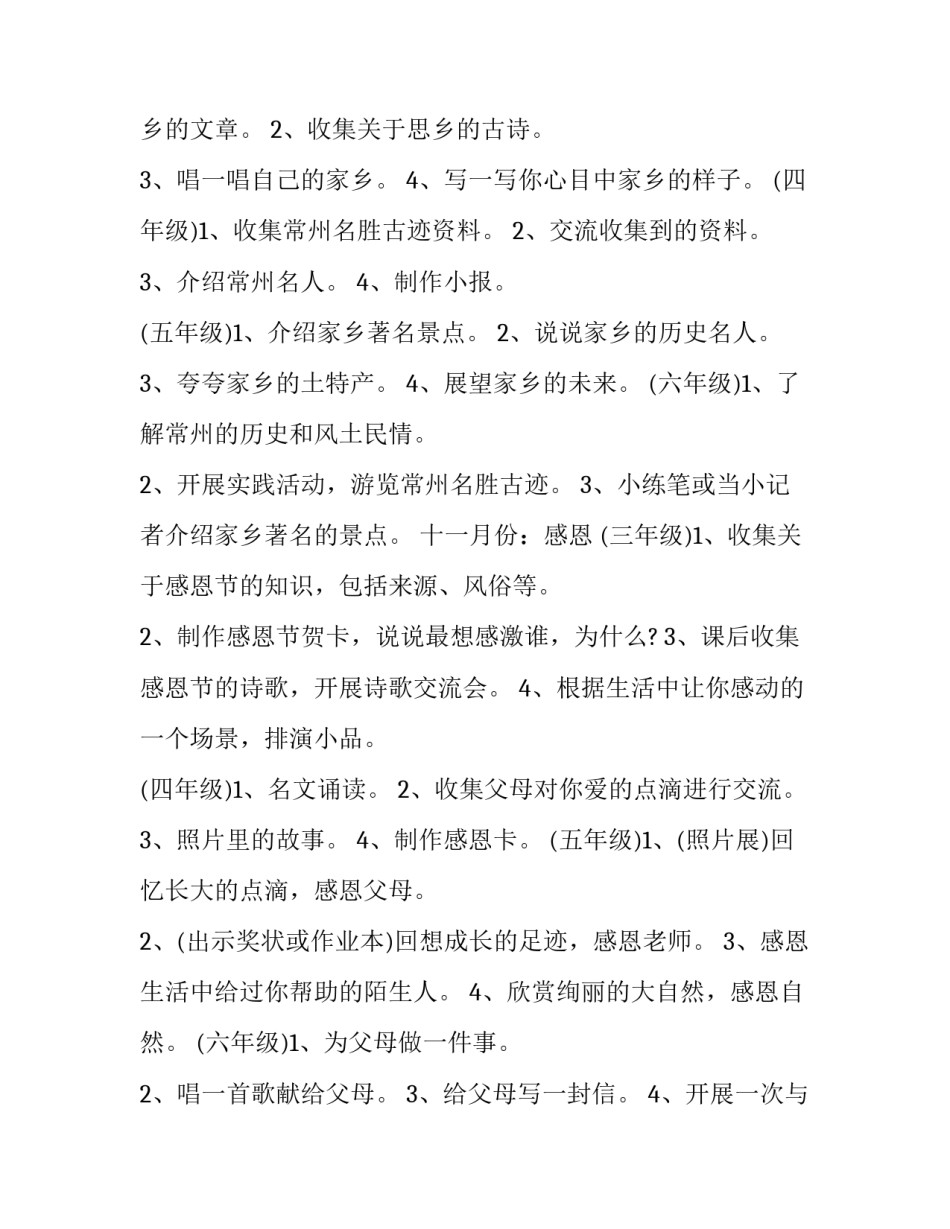 乡的文章。 2、收集关于思乡的古诗。

3、唱一唱自己的家乡。 4、写一写你心目中家乡的样子。 (四年级)1、收集常州名胜古迹资料。 2、交流收集到的资料。

3、介绍常州名人。 4、制作小报。

(五年级)1、介绍家乡著名景点。 2、说说家乡的历史名人。

3、夸夸家乡的土特产。 4、展望家乡的未来。 (六年级)1、了解常州的历史和风土民情。

2、开展实践活动，游览常州名胜古迹。 3、小练笔或当小记者介绍家乡著名的景点。 十一月份：感恩 (三年级)1、收集关于感恩节的知识，包括来源、风俗等。

2、制作感恩节贺卡，说说最想感激谁，为什么? 3、课后收集感恩节的诗歌，开展诗歌交流会。 4、根据生活中让你感动的一个场景，排演小品。

(四年级)1、名文诵读。 2、收集父母对你爱的点滴进行交流。

3、照片里的故事。 4、制作感恩卡。 (五年级)1、(照片展)回忆长大的点滴，感恩父母。

2、(出示奖状或作业本)回想成长的足迹，感恩老师。 3、感恩生活中给过你帮助的陌生人。 4、欣赏绚丽的大自然，感恩自然。 (六年级)1、为父母做一件事。

2、唱一首歌献给父母。 3、给父母写一封信。 4、开展一次与